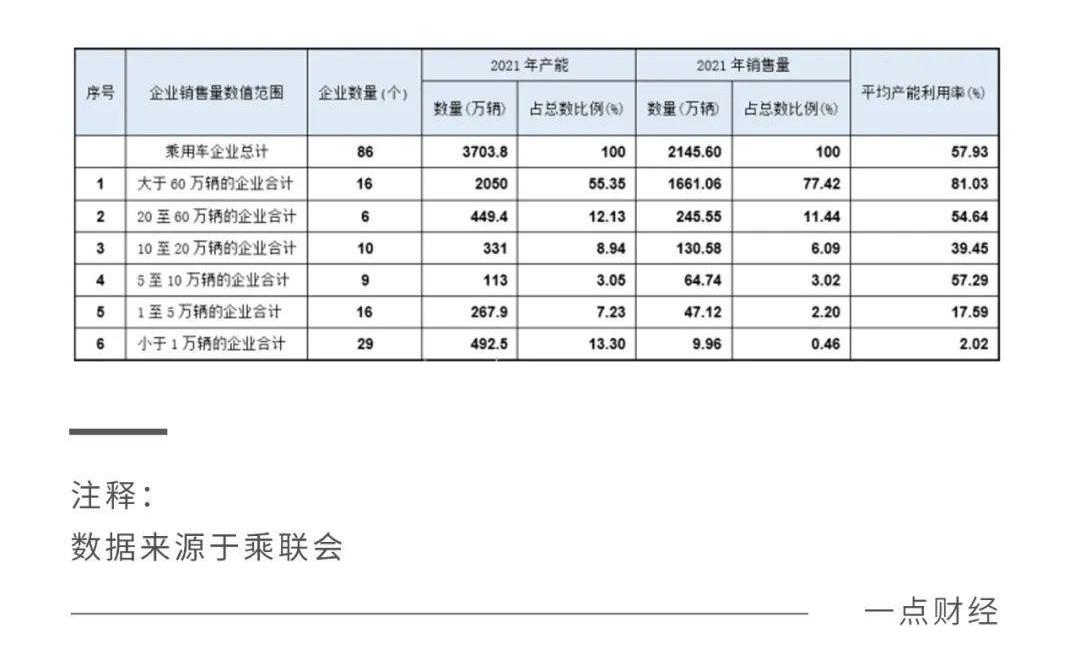 | 序号 | 企业销售量数值范围 | 企业数量(个) | 2021年产能 数量(万辆) | 2021年产能 占总数比例(%) | 2021年销售量 数量(万辆) | 2021年销售量 占总数比例(%) | 平均产能利用率(%) |
|---|---|---|---|---|---|---|---|
| | 乘用车企业总计 | 86 | 3703.8 | 100 | 2145.60 | 100 | 57.93 |
| 1 | 大于60万辆的企业合计 | 16 | 2050 | 55.35 | 1661.06 | 77.42 | 81.03 |
| 2 | 20至60万辆的企业合计 | 6 | 449.4 | 12.13 | 245.55 | 11.44 | 54.64 |
| 3 | 10至20万辆的企业合计 | 10 | 331 | 8.94 | 130.58 | 6.09 | 39.45 |
| 4 | 5至10万辆的企业合计 | 9 | 113 | 3.05 | 64.74 | 3.02 | 57.29 |
| 5 | 1至5万辆的企业合计 | 16 | 267.9 | 7.23 | 47.12 | 2.20 | 17.59 |
| 6 | 小于1万辆的企业合计 | 29 | 492.5 | 13.30 | 9.96 | 0.46 | 2.02 |

注释:
数据来源于乘联会

一点财经